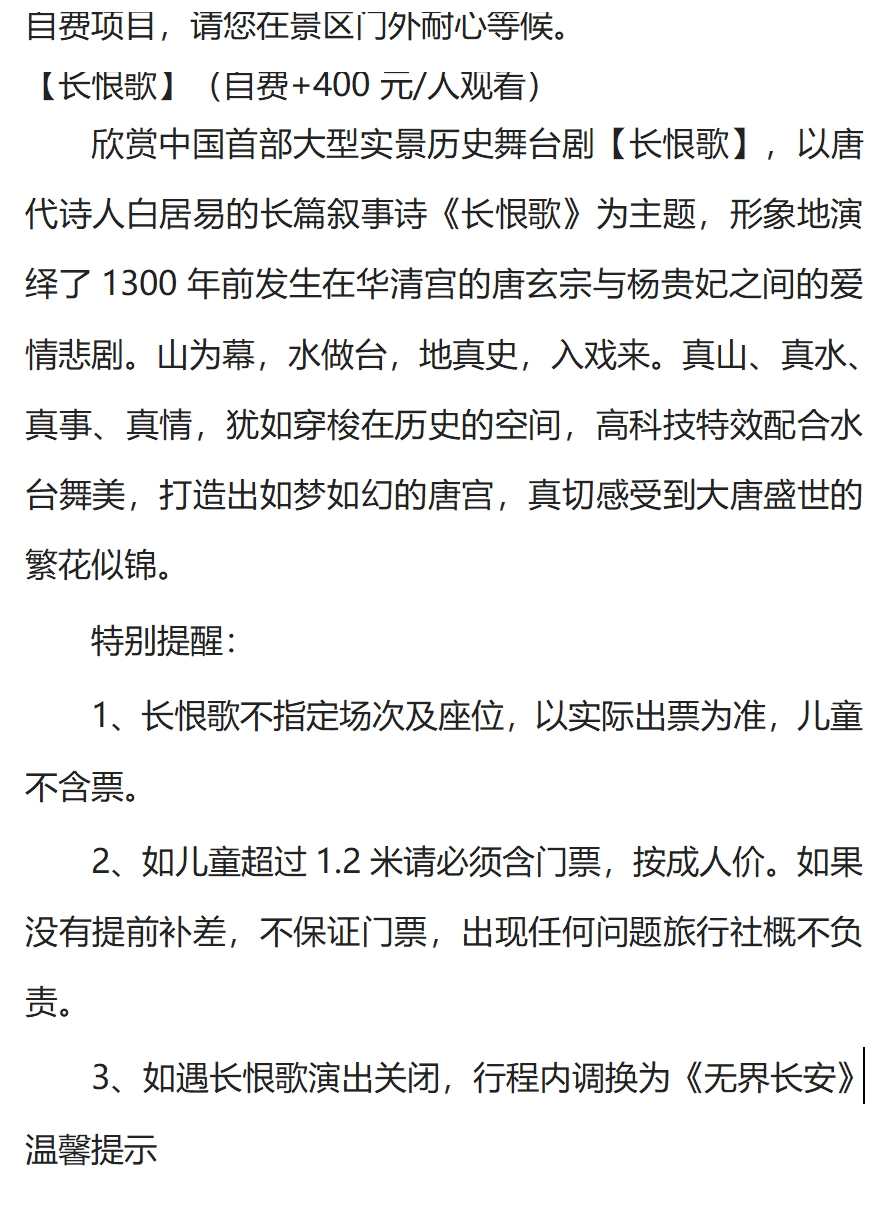 自费项目，请您在景区门外耐心等候。
【长恨歌】（自费+400 元/人观看）

欣赏中国首部大型实景历史舞台剧【长恨歌】，以唐代诗人白居易的长篇叙事诗《长恨歌》为主题，形象地演绎了 1300 年前发生在华清宫的唐玄宗与杨贵妃之间的爱情悲剧。山为幕，水做台，地真史，入戏来。真山、真水、真事、真情，犹如穿梭在历史的空间，高科技特效配合水台舞美，打造出如梦如幻的唐宫，真切感受到大唐盛世的繁花似锦。

特别提醒：

1、长恨歌不指定场次及座位，以实际出票为准，儿童不含票。

2、如儿童超过 1.2 米请必须含门票，按成人价。如果没有提前补差，不保证门票，出现任何问题旅行社概不负责。

3、如遇长恨歌演出关闭，行程内调换为《无界长安》

温馨提示